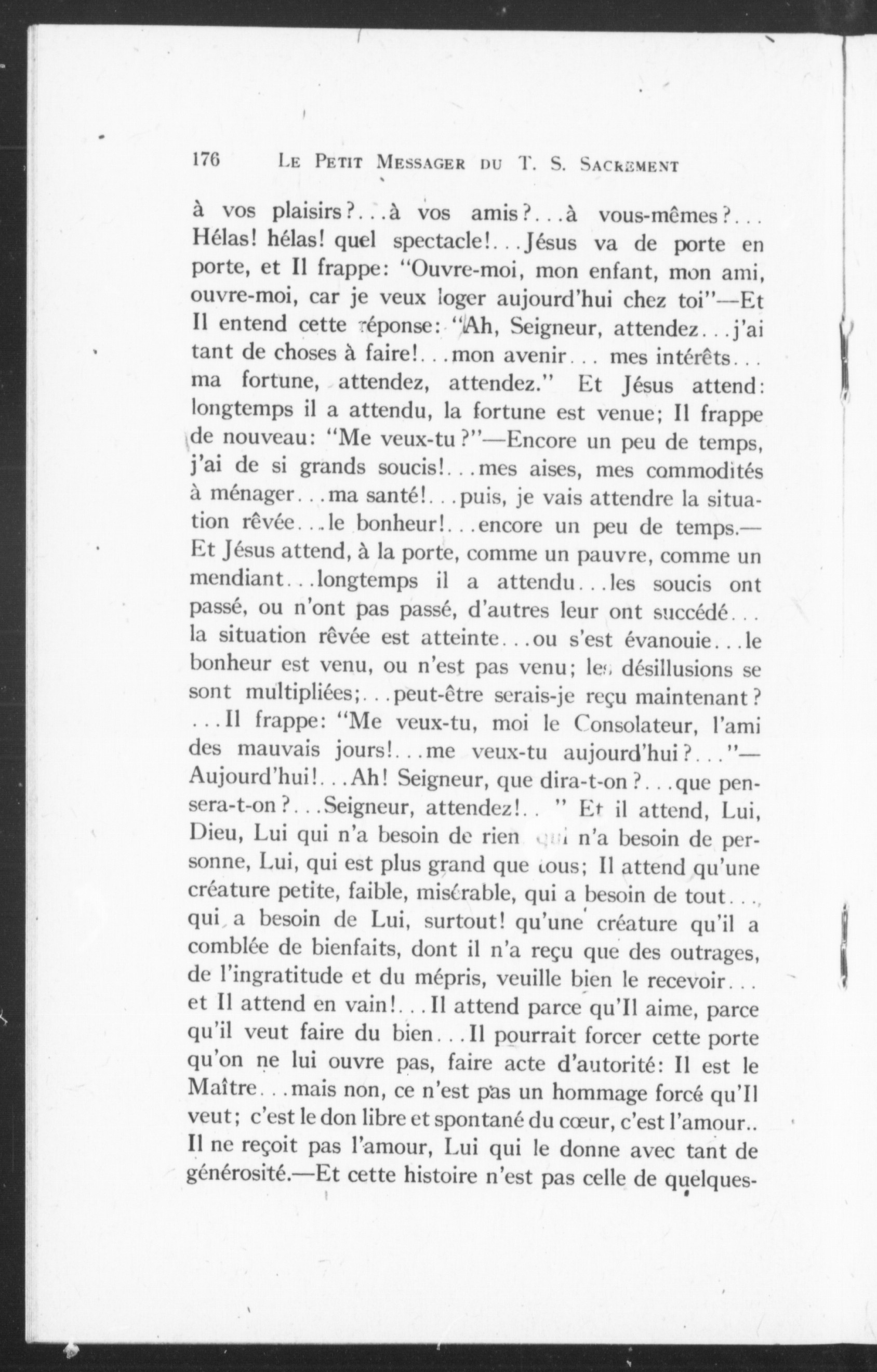 176 LE PETIT MESSAGER DU T. S. SACREMENT

à vos plaisirs?...à vos amis?...à vous-mêmes?... Hélas! hélas! quel spectacle!...Jésus va de porte en porte, et Il frappe: "Ouvre-moi, mon enfant, mon ami, ouvre-moi, car je veux loger aujourd'hui chez toi"—Et Il entend cette réponse: "Ah, Seigneur, attendez...j'ai tant de choses à faire!...mon avenir... mes intérêts... ma fortune, attendez, attendez." Et Jésus attend: longtemps il a attendu, la fortune est venue; Il frappe de nouveau: "Me veux-tu?"—Encore un peu de temps, j'ai de si grands soucis!...mes aises, mes commodités à ménager...ma santé!...puis, je vais attendre la situation rêvée...le bonheur!...encore un peu de temps.—Et Jésus attend, à la porte, comme un pauvre, comme un mendiant...longtemps il a attendu...les soucis ont passé, ou n'ont pas passé, d'autres leur ont succédé... la situation rêvée est atteinte...ou s'est évanouie...le bonheur est venu, ou n'est pas venu; les désillusions se sont multipliées;...peut-être serais-je reçu maintenant? ...Il frappe: "Me veux-tu, moi le Consolateur, l'ami des mauvais jours!...me veux-tu aujourd'hui?..."—Aujourd'hui!...Ah! Seigneur, que dira-t-on?...que pensera-t-on?...Seigneur, attendez!.. " Et il attend, Lui, Dieu, Lui qui n'a besoin de rien qui n'a besoin de personne, Lui, qui est plus grand que tous; Il attend qu'une créature petite, faible, misérable, qui a besoin de tout..., qui a besoin de Lui, surtout! qu'une créature qu'il a comblée de bienfaits, dont il n'a reçu que des outrages, de l'ingratitude et du mépris, veuille bien le recevoir... et Il attend en vain!...Il attend parce qu'Il aime, parce qu'il veut faire du bien...Il pourrait forcer cette porte qu'on ne lui ouvre pas, faire acte d'autorité: Il est le Maître...mais non, ce n'est pas un hommage forcé qu'Il veut; c'est le don libre et spontané du cœur, c'est l'amour.. Il ne reçoit pas l'amour, Lui qui le donne avec tant de générosité.—Et cette histoire n'est pas celle de quelques-